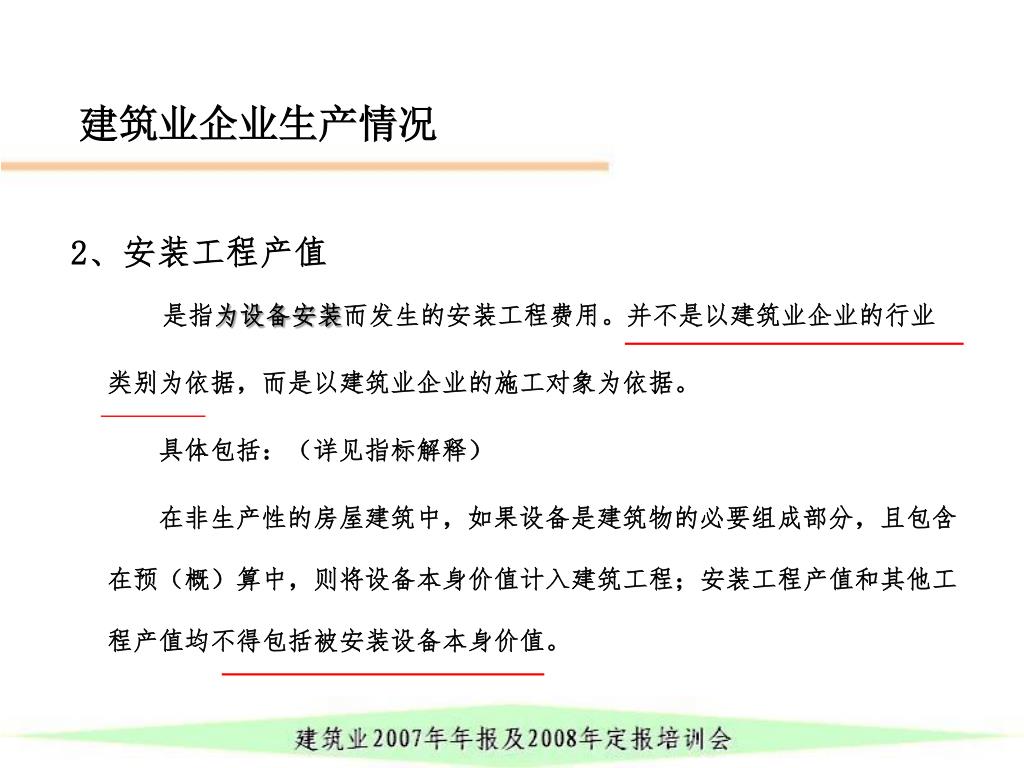 建筑业企业生产情况

2、安装工程产值

是指为设备安装而发生的安装工程费用。并不是以建筑业企业的行业类别为依据，而是以建筑业企业的施工对象为依据。

具体包括：（详见指标解释）

在非生产性的房屋建筑中，如果设备是建筑物的必要组成部分，且包含在预（概）算中，则将设备本身价值计入建筑工程；安装工程产值和其他工程产值均不得包括被安装设备本身价值。

建筑业2007年年报及2008年定报培训会